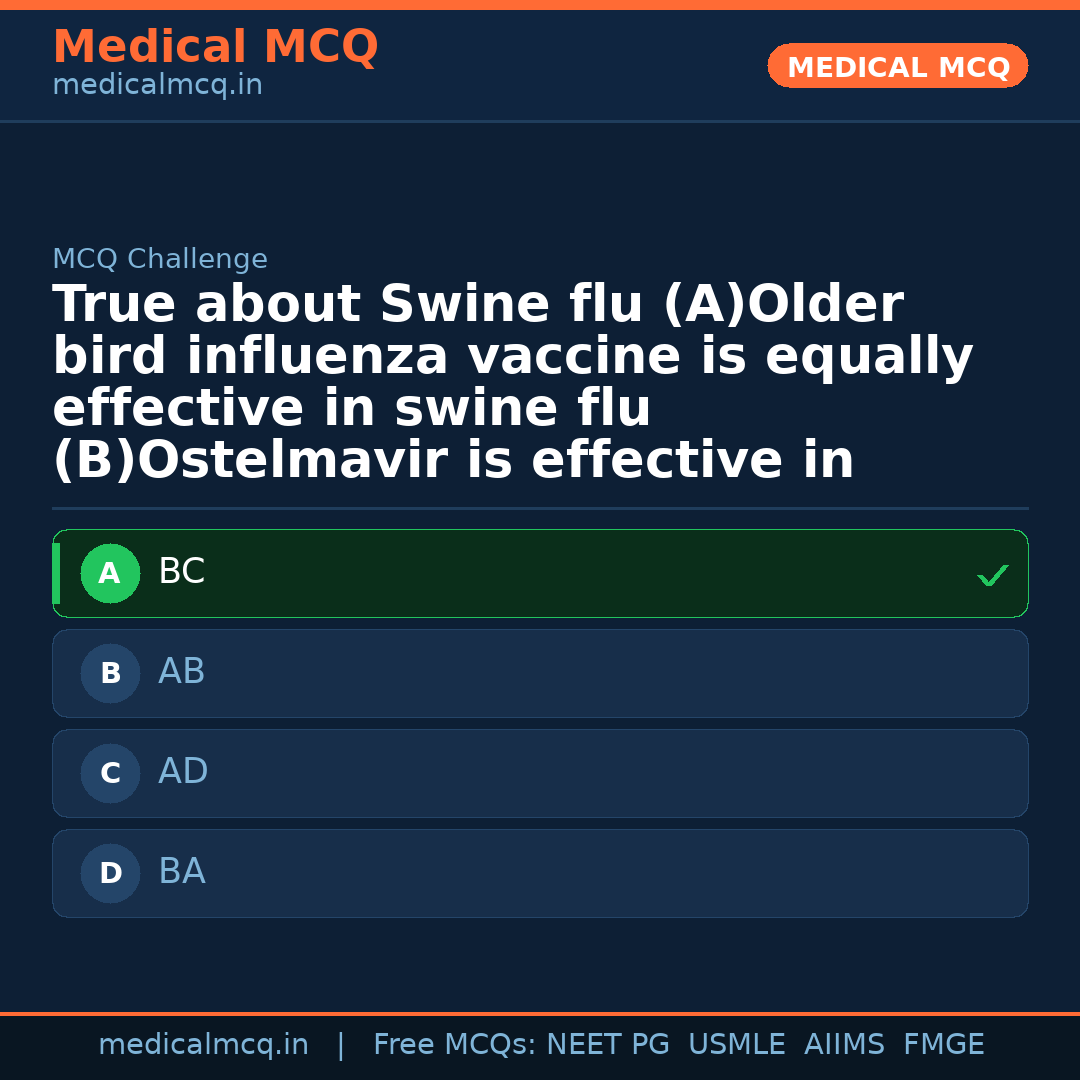 Medical MCQ
medicalmcq.in

MEDICAL MCQ

MCQ Challenge

True about Swine flu (A)Older bird influenza vaccine is equally effective in swine flu (B)Ostelmavir is effective in

A BC ✓

B AB

C AD

D BA

medicalmcq.in | Free MCQs: NEET PG USMLE AIIMS FMGE